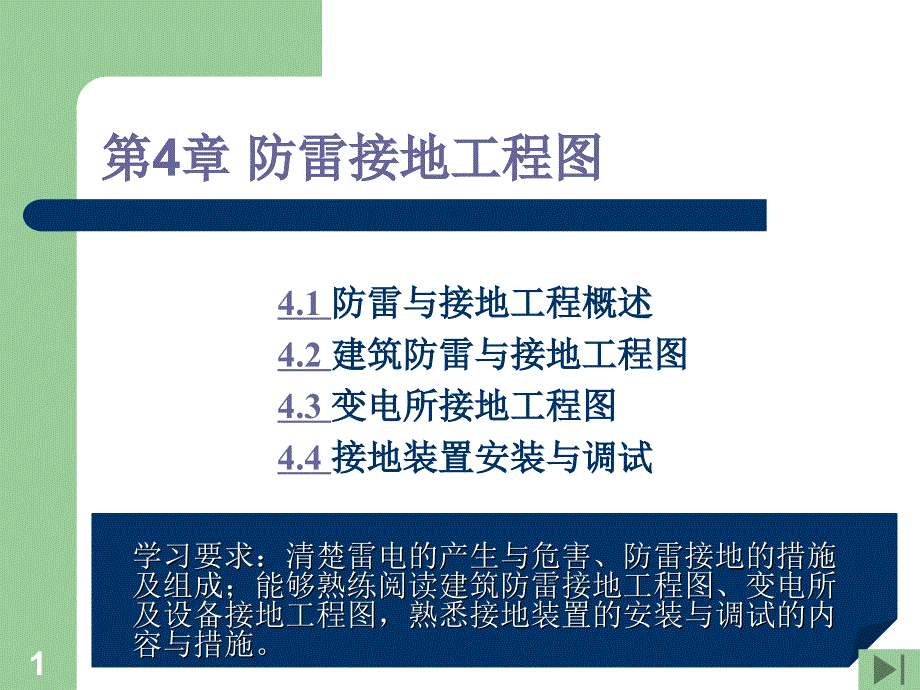 第4章 防雷接地工程图

4.1 防雷与接地工程概述
4.2 建筑防雷与接地工程图
4.3 变电所接地工程图
4.4 接地装置安装与调试

学习要求：清楚雷电的产生与危害、防雷接地的措施及组成；能够熟练阅读建筑防雷接地工程图、变电所及设备接地工程图，熟悉接地装置的安装与调试的内容与措施。

1